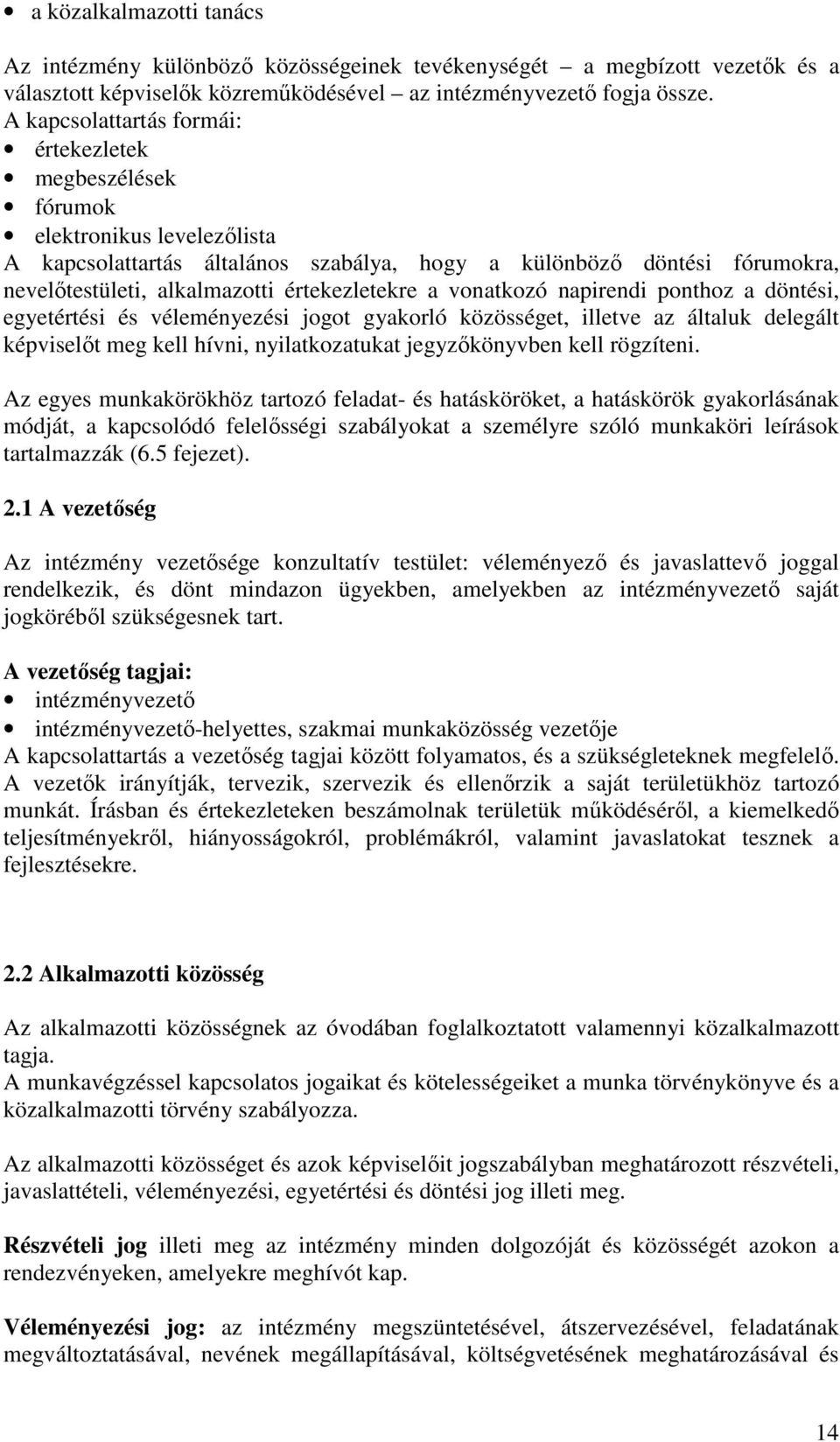 • a közalkalmazotti tanács

Az intézmény különböző közösségeinek tevékenységét – a megbízott vezetők és a választott képviselők közreműködésével – az intézményvezető fogja össze.
A kapcsolattartás formái:
• értekezletek
• megbeszélések
• fórumok
• elektronikus levelezőlista
A kapcsolattartás általános szabálya, hogy a különböző döntési fórumokra, nevelőtestületi, alkalmazotti értekezletekre a vonatkozó napirendi ponthoz a döntési, egyetértési és véleményezési jogot gyakorló közösséget, illetve az általuk delegált képviselőt meg kell hívni, nyilatkozatukat jegyzőkönyvben kell rögzíteni.

Az egyes munkakörökhöz tartozó feladat- és hatásköröket, a hatáskörök gyakorlásának módját, a kapcsolódó felelősségi szabályokat a személyre szóló munkaköri leírások tartalmazzák (6.5 fejezet).

2.1 A vezetőség

Az intézmény vezetősége konzultatív testület: véleményező és javaslattevő joggal rendelkezik, és dönt mindazon ügyekben, amelyekben az intézményvezető saját jogköréből szükségesnek tart.

A vezetőség tagjai:
• intézményvezető
• intézményvezető-helyettes, szakmai munkaközösség vezetője
A kapcsolattartás a vezetőség tagjai között folyamatos, és a szükségleteknek megfelelő.
A vezetők irányítják, tervezik, szervezik és ellenőrzik a saját területükhöz tartozó munkát. Írásban és értekezleteken beszámolnak területük működéséről, a kiemelkedő teljesítményekről, hiányosságokról, problémákról, valamint javaslatokat tesznek a fejlesztésekre.

2.2 Alkalmazotti közösség

Az alkalmazotti közösségnek az óvodában foglalkoztatott valamennyi közalkalmazott tagja.
A munkavégzéssel kapcsolatos jogaikat és kötelességeiket a munka törvénykönyve és a közalkalmazotti törvény szabályozza.

Az alkalmazotti közösséget és azok képviselőit jogszabályban meghatározott részvételi, javaslattételi, véleményezési, egyetértési és döntési jog illeti meg.

Részvételi jog illeti meg az intézmény minden dolgozóját és közösségét azokon a rendezvényeken, amelyekre meghívót kap.

Véleményezési jog: az intézmény megszüntetésével, átszervezésével, feladatának megváltoztatásával, nevének megállapításával, költségvetésének meghatározásával és

14